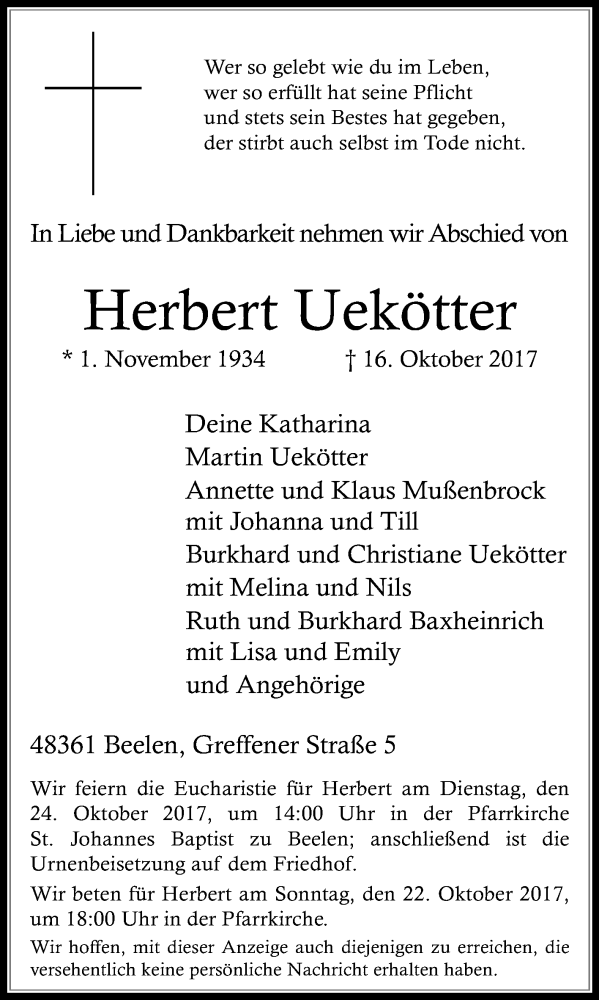 Wer so gelebt wie du im Leben,
wer so erfüllt hat seine Pflicht
und stets sein Bestes hat gegeben,
der stirbt auch selbst im Tode nicht.

In Liebe und Dankbarkeit nehmen wir Abschied von

Herbert Uekötter

* 1. November 1934 † 16. Oktober 2017

Deine Katharina
Martin Uekötter
Annette und Klaus Mußenbrock
mit Johanna und Till
Burkhard und Christiane Uekötter
mit Melina und Nils
Ruth und Burkhard Baxheinrich
mit Lisa und Emily
und Angehörige

48361 Beelen, Greffener Straße 5

Wir feiern die Eucharistie für Herbert am Dienstag, den 24. Oktober 2017, um 14:00 Uhr in der Pfarrkirche St. Johannes Baptist zu Beelen; anschließend ist die Urnenbeisetzung auf dem Friedhof.

Wir beten für Herbert am Sonntag, den 22. Oktober 2017, um 18:00 Uhr in der Pfarrkirche.

Wir hoffen, mit dieser Anzeige auch diejenigen zu erreichen, die versehentlich keine persönliche Nachricht erhalten haben.